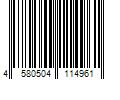 4 580504 114961